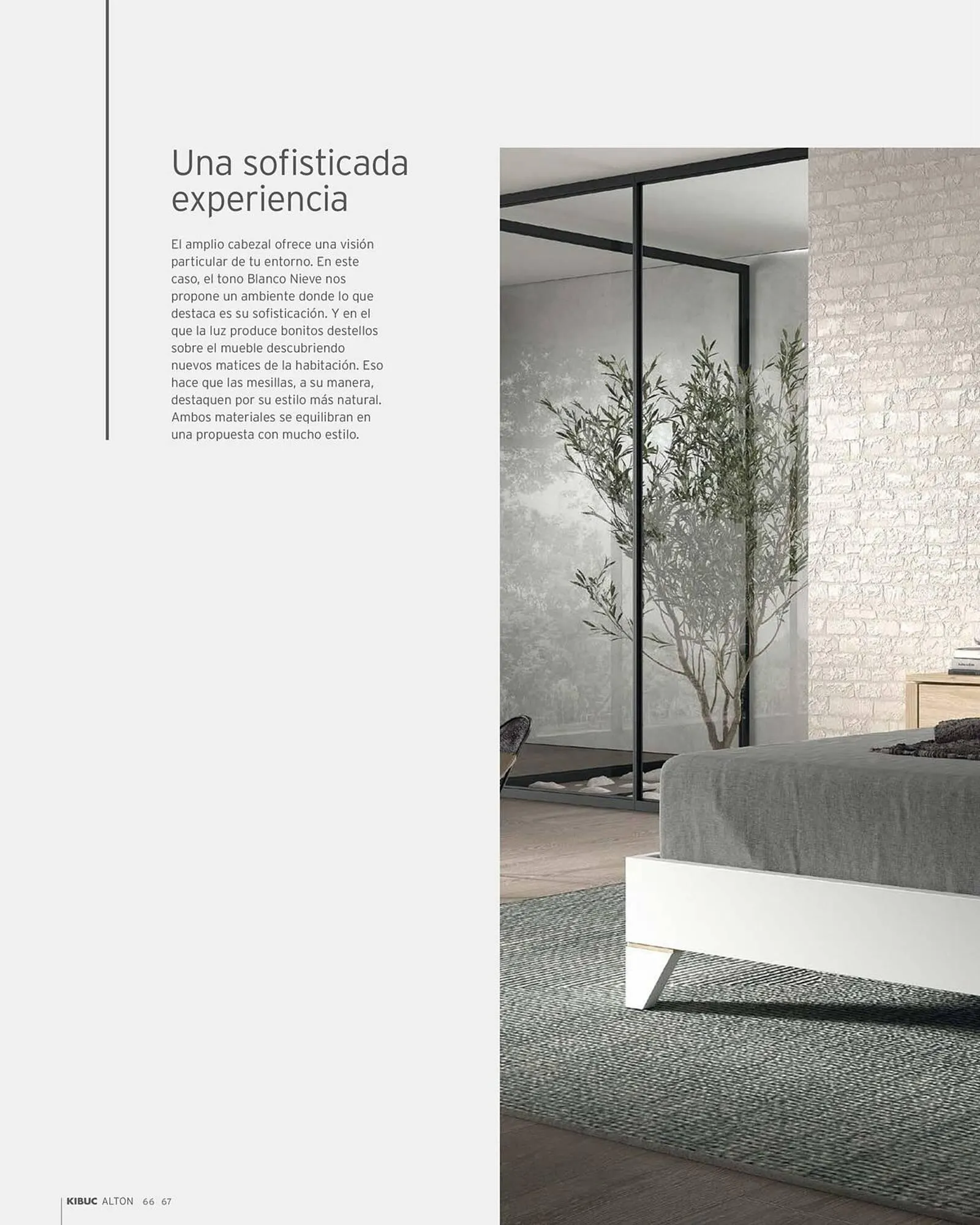 Una sofisticada experiencia

El amplio cabezal ofrece una visión particular de tu entorno. En este caso, el tono Blanco Nieve nos propone un ambiente donde lo que destaca es su sofisticación. Y en el que la luz produce bonitos destellos sobre el mueble descubriendo nuevos matices de la habitación. Eso hace que las mesillas, a su manera, destaquen por su estilo más natural. Ambos materiales se equilibran en una propuesta con mucho estilo.

KIBUC ALTON 66 67